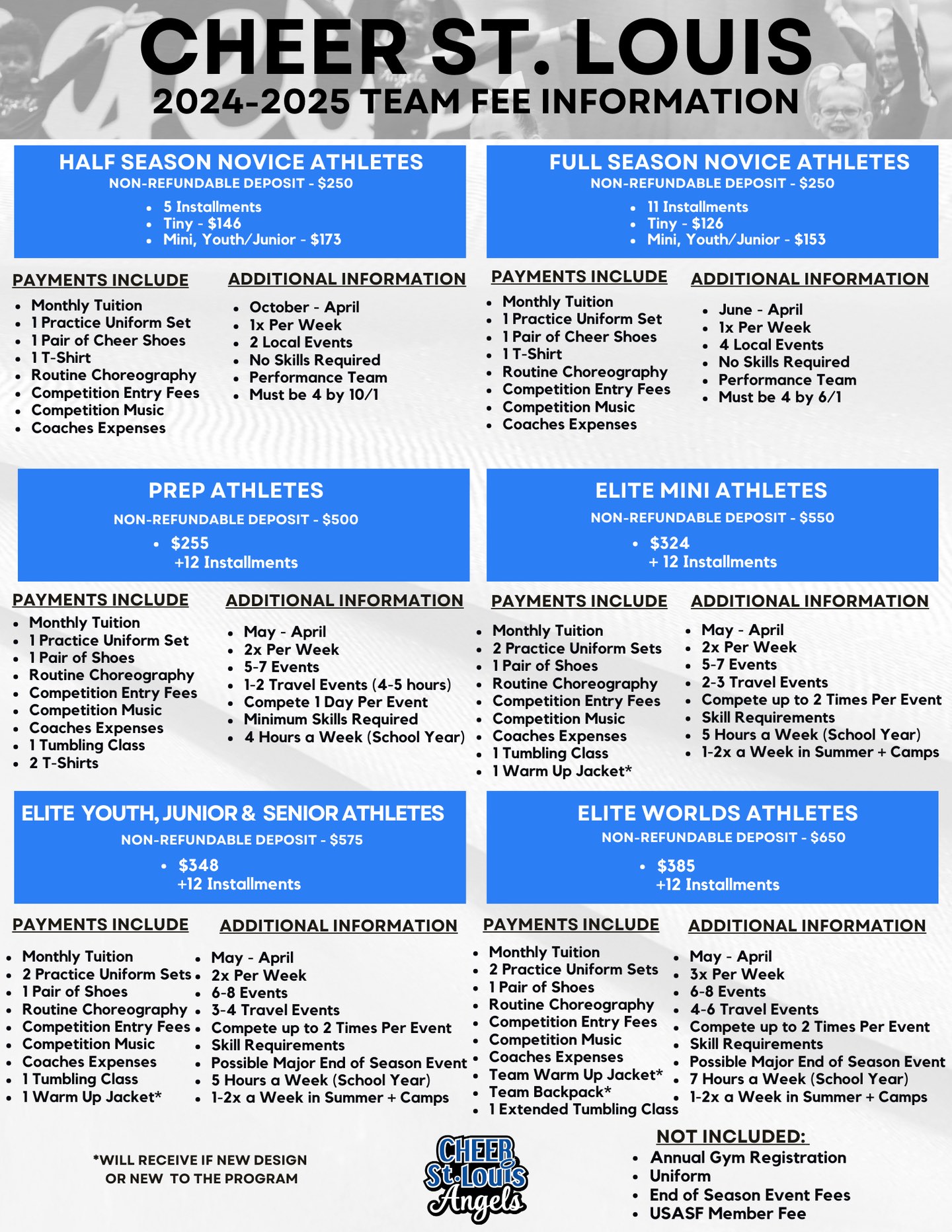 CHEER ST. LOUIS
2024-2025 TEAM FEE INFORMATION

HALF SEASON NOVICE ATHLETES
NON-REFUNDABLE DEPOSIT - $250
- 5 Installments
- Tiny - $146
- Mini, Youth/Junior - $173

PAYMENTS INCLUDE
- Monthly Tuition
- 1 Practice Uniform Set
- 1 Pair of Cheer Shoes
- 1 T-Shirt
- Routine Choreography
- Competition Entry Fees
- Competition Music
- Coaches Expenses

ADDITIONAL INFORMATION
- October - April
- 1x Per Week
- 2 Local Events
- No Skills Required
- Performance Team
- Must be 4 by 10/1

FULL SEASON NOVICE ATHLETES
NON-REFUNDABLE DEPOSIT - $250
- 11 Installments
- Tiny - $126
- Mini, Youth/Junior - $153

PAYMENTS INCLUDE
- Monthly Tuition
- 1 Practice Uniform Set
- 1 Pair of Cheer Shoes
- 1 T-Shirt
- Routine Choreography
- Competition Entry Fees
- Competition Music
- Coaches Expenses

ADDITIONAL INFORMATION
- June - April
- 1x Per Week
- 4 Local Events
- No Skills Required
- Performance Team
- Must be 4 by 6/1

PREP ATHLETES
NON-REFUNDABLE DEPOSIT - $500
- $255 +12 Installments

PAYMENTS INCLUDE
- Monthly Tuition
- 1 Practice Uniform Set
- 1 Pair of Shoes
- Routine Choreography
- Competition Entry Fees
- Competition Music
- Coaches Expenses
- 1 Tumbling Class
- 2 T-Shirts

ADDITIONAL INFORMATION
- May - April
- 2x Per Week
- 5-7 Events
- 1-2 Travel Events (4-5 hours)
- Compete 1 Day Per Event
- Minimum Skills Required
- 4 Hours a Week (School Year)

ELITE MINI ATHLETES
NON-REFUNDABLE DEPOSIT - $550
- $324 + 12 Installments

PAYMENTS INCLUDE
- Monthly Tuition
- 2 Practice Uniform Sets
- 1 Pair of Shoes
- Routine Choreography
- Competition Entry Fees
- Competition Music
- Coaches Expenses
- 1 Tumbling Class
- 1 Warm Up Jacket*

ADDITIONAL INFORMATION
- May - April
- 2x Per Week
- 5-7 Events
- 2-3 Travel Events
- Compete up to 2 Times Per Event
- Skill Requirements
- 5 Hours a Week (School Year)
- 1-2x a Week in Summer + Camps

ELITE YOUTH, JUNIOR & SENIOR ATHLETES
NON-REFUNDABLE DEPOSIT - $575
- $348 +12 Installments

PAYMENTS INCLUDE
- Monthly Tuition
- 2 Practice Uniform Sets
- 1 Pair of Shoes
- Routine Choreography
- Competition Entry Fees
- Competition Music
- Coaches Expenses
- 1 Tumbling Class
- 1 Warm Up Jacket*

ADDITIONAL INFORMATION
- May - April
- 2x Per Week
- 6-8 Events
- 3-4 Travel Events
- Compete up to 2 Times Per Event
- Skill Requirements
- Possible Major End of Season Event
- 5 Hours a Week (School Year)
- 1-2x a Week in Summer + Camps

ELITE WORLDS ATHLETES
NON-REFUNDABLE DEPOSIT - $650
- $385 +12 Installments

PAYMENTS INCLUDE
- Monthly Tuition
- 2 Practice Uniform Sets
- 1 Pair of Shoes
- Routine Choreography
- Competition Entry Fees
- Competition Music
- Coaches Expenses
- Team Warm Up Jacket*
- Team Backpack*
- 1 Extended Tumbling Class

ADDITIONAL INFORMATION
- May - April
- 3x Per Week
- 6-8 Events
- 4-6 Travel Events
- Compete up to 2 Times Per Event
- Skill Requirements
- Possible Major End of Season Event
- 7 Hours a Week (School Year)
- 1-2x a Week in Summer + Camps

*WILL RECEIVE IF NEW DESIGN OR NEW TO THE PROGRAM

CHEER St. Louis Angels

NOT INCLUDED:
- Annual Gym Registration
- Uniform
- End of Season Event Fees
- USASF Member Fee